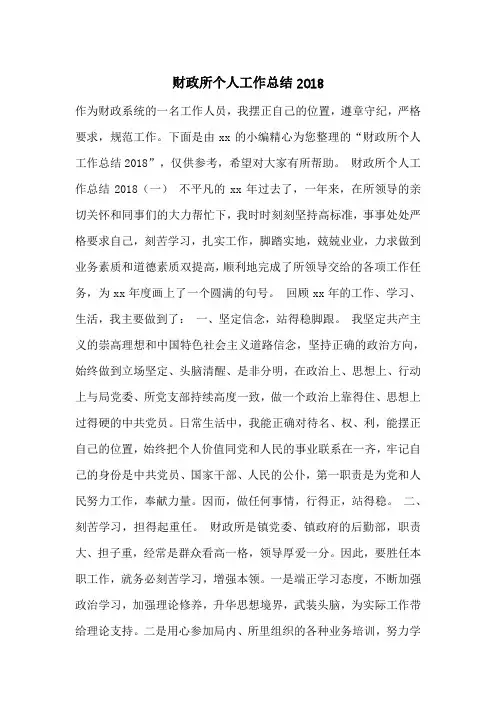 财政所个人工作总结 2018

作为财政系统的一名工作人员，我摆正自己的位置，遵章守纪，严格要求，规范工作。下面是由 xx 的小编精心为您整理的“财政所个人工作总结 2018”，仅供参考，希望对大家有所帮助。 财政所个人工作总结 2018（一） 不平凡的 xx 年过去了，一年来，在所领导的亲切关怀和同事们的大力帮忙下，我时时刻刻坚持高标准，事事处处严格要求自己，刻苦学习，扎实工作，脚踏实地，兢兢业业，力求做到业务素质和道德素质双提高，顺利地完成了所领导交给的各项工作任务，为 xx 年度画上了一个圆满的句号。 回顾 xx 年的工作、学习、生活，我主要做到了： 一、坚定信念，站得稳脚跟。 我坚定共产主义的崇高理想和中国特色社会主义道路信念，坚持正确的政治方向，始终做到立场坚定、头脑清醒、是非分明，在政治上、思想上、行动上与局党委、所党支部持续高度一致，做一个政治上靠得住、思想上过得硬的中共党员。日常生活中，我能正确对待名、权、利，能摆正自己的位置，始终把个人价值同党和人民的事业联系在一齐，牢记自己的身份是中共党员、国家干部、人民的公仆，第一职责是为党和人民努力工作，奉献力量。因而，做任何事情，行得正，站得稳。 二、刻苦学习，担得起重任。 财政所是镇党委、镇政府的后勤部，职责大、担子重，经常是群众看高一格，领导厚爱一分。因此，要胜任本职工作，就务必刻苦学习，增强本领。一是端正学习态度，不断加强政治学习，加强理论修养，升华思想境界，武装头脑，为实际工作带给理论支持。二是用心参加局内、所里组织的各种业务培训，努力学